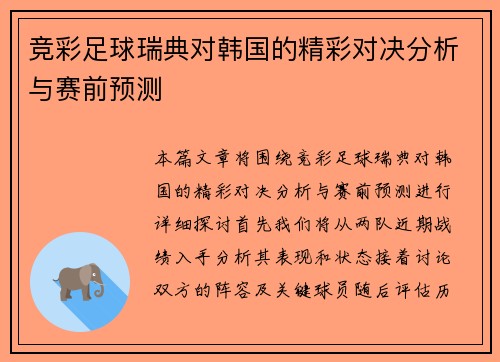 竞彩足球瑞典对韩国的精彩对决分析与赛前预测

本篇文章将围绕竞彩足球瑞典对韩国的精彩对决分析与赛前预测进行详细探讨首先我们将从两队近期战绩入手分析其表现和状态接着讨论双方的阵容及关键球员随后评估历